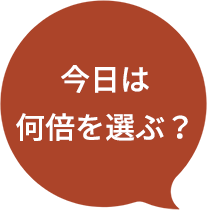 今日は
何倍を選ぶ？